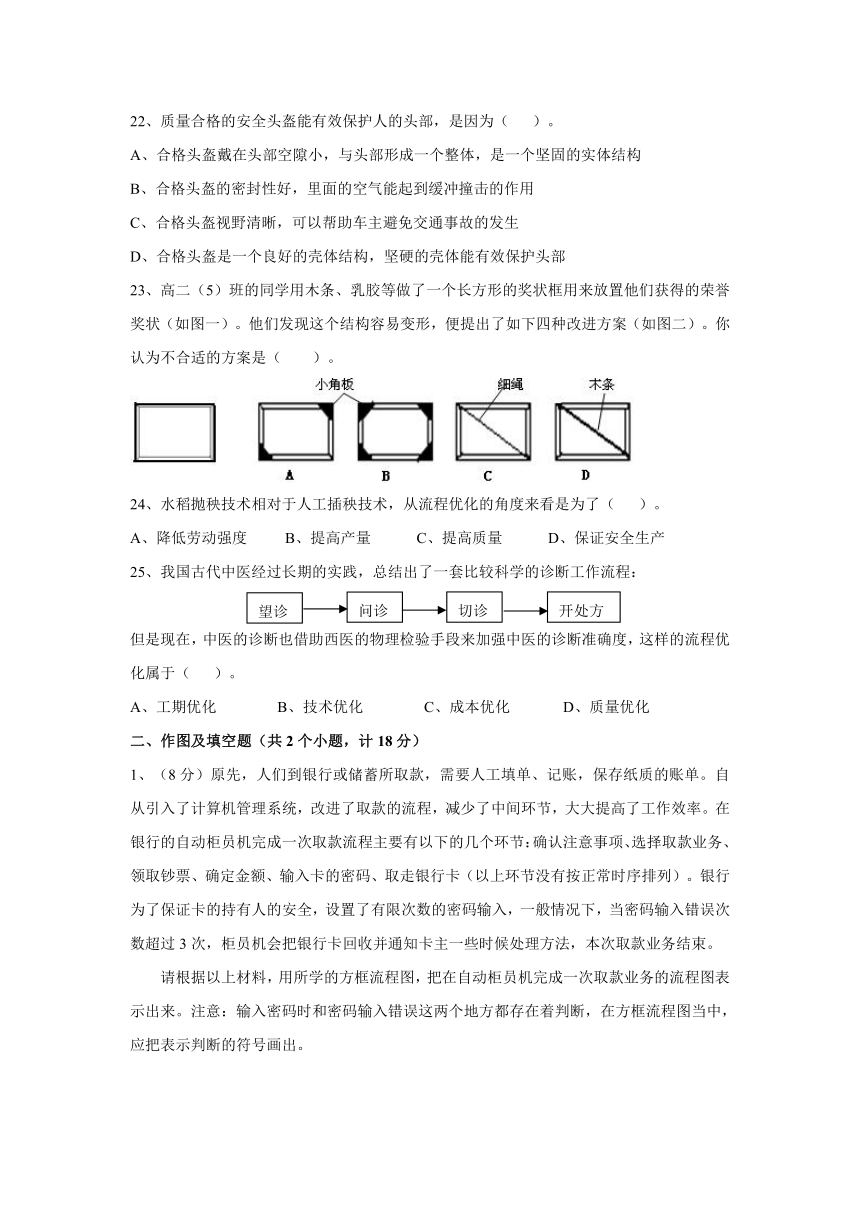 22、质量合格的安全头盔能有效保护人的头部，是因为（　　）。

A、合格头盔戴在头部空隙小，与头部形成一个整体，是一个坚固的实体结构

B、合格头盔的密封性好，里面的空气能起到缓冲撞击的作用

C、合格头盔视野清晰，可以帮助车主避免交通事故的发生

D、合格头盔是一个良好的壳体结构，坚硬的壳体能有效保护头部

23、高二（5）班的同学用木条、乳胶等做了一个长方形的奖状框用来放置他们获得的荣誉奖状（如图一）。他们发现这个结构容易变形，便提出了如下四种改进方案（如图二）。你认为不合适的方案是（　　）。

小角板　细绳　木条

A　B　C　D

24、水稻抛秧技术相对于人工插秧技术，从流程优化的角度来看是为了（　　）。

A、降低劳动强度　　B、提高产量　　C、提高质量　　D、保证安全生产

25、我国古代中医经过长期的实践，总结出了一套比较科学的诊断工作流程：

望诊　问诊　切诊　开处方

但是现在，中医的诊断也借助西医的物理检验手段来加强中医的诊断准确度，这样的流程优化属于（　　）。

A、工期优化　　B、技术优化　　C、成本优化　　D、质量优化

二、作图及填空题（共 2 个小题，计 18 分）

1、（8 分）原先，人们到银行或储蓄所取款，需要人工填单、记账，保存纸质的账单。自从引入了计算机管理系统，改进了取款的流程，减少了中间环节，大大提高了工作效率。在银行的自动柜员机完成一次取款流程主要有以下的几个环节:确认注意事项、选择取款业务、领取钞票、确定金额、输入卡的密码、取走银行卡（以上环节没有按正常时序排列）。银行为了保证卡的持有人的安全，设置了有限次数的密码输入，一般情况下，当密码输入错误次数超过 3 次，柜员机会把银行卡回收并通知卡主一些时候处理方法，本次取款业务结束。

请根据以上材料，用所学的方框流程图，把在自动柜员机完成一次取款业务的流程图表示出来。注意：输入密码时和密码输入错误这两个地方都存在着判断，在方框流程图当中，应把表示判断的符号画出。